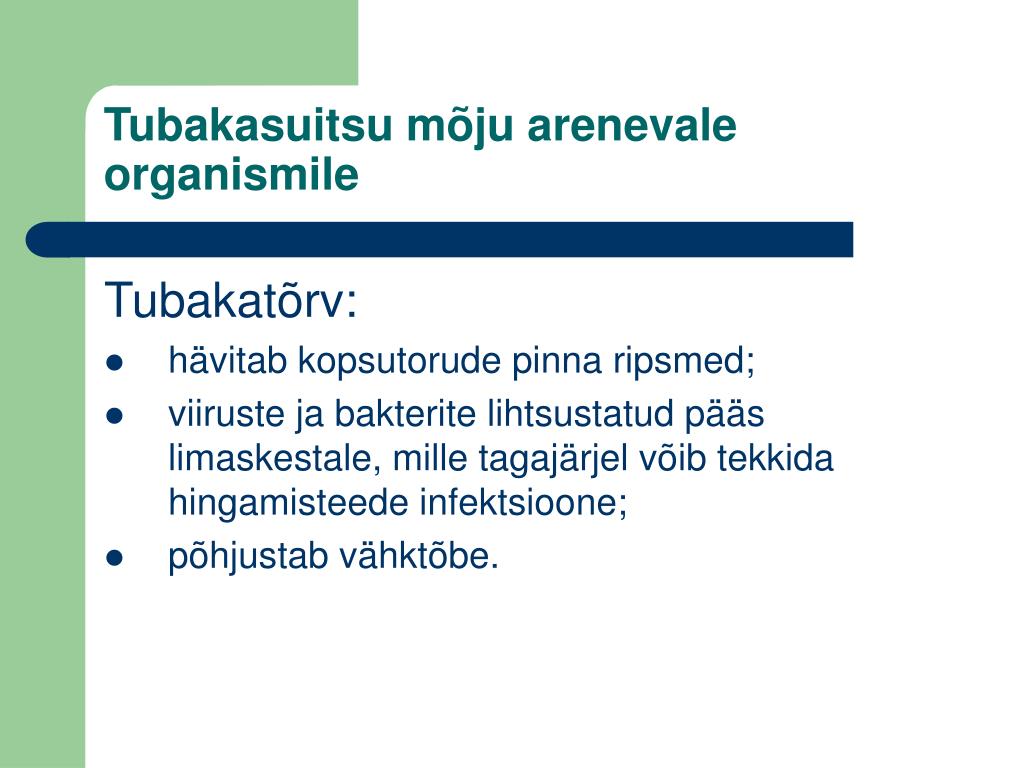 Tubakasuitsu mõju arenevale organismile

Tubakatõrv:

- hävitab kopsutorude pinna ripsmed;
- viiruste ja bakterite lihtsustatud pääs limaskestale, mille tagajärjel võib tekkida hingamisteede infektsioone;
- põhjustab vähktõbe.